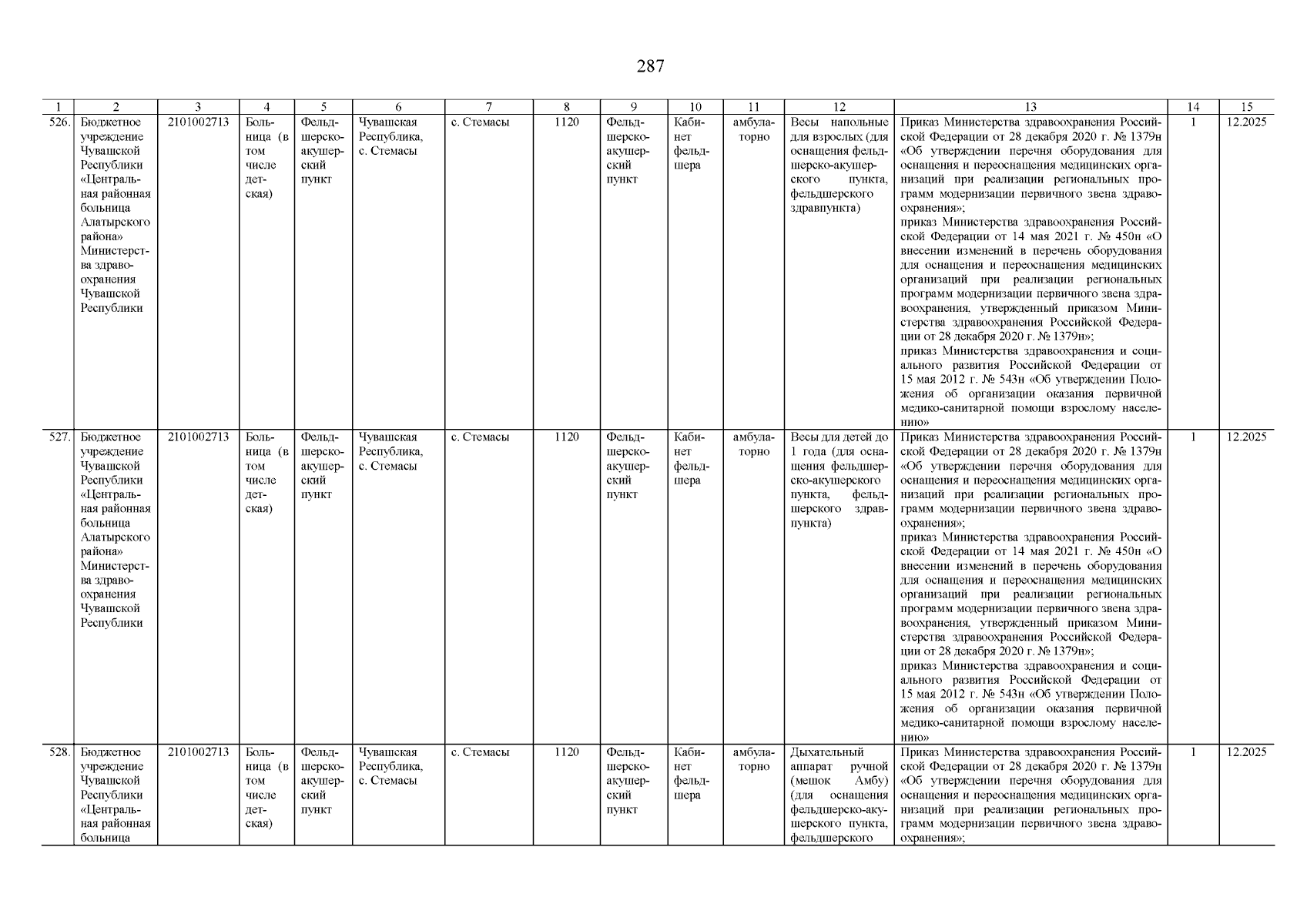 287

| 1 | 2 | 3 | 4 | 5 | 6 | 7 | 8 | 9 | 10 | 11 | 12 | 13 | 14 | 15 |
|---|---|---|---|---|---|---|---|---|---|---|---|---|---|---|
| 526. | Бюджетное учреждение Чувашской Республики «Центральная районная больница Алатырского района» Министерства здравоохранения Чувашской Республики | 2101002713 | Больница (в том числе детская) | Фельдшерско-акушерский пункт | Чувашская Республика, с. Стемасы | с. Стемасы | 1120 | Фельдшерско-акушерский пункт | Кабинет фельдшера | амбулаторно | Весы напольные для взрослых (для оснащения фельдшерско-акушерского пункта, фельдшерского здравпункта) | Приказ Министерства здравоохранения Российской Федерации от 28 декабря 2020 г. № 1379н «Об утверждении перечня оборудования для оснащения и переоснащения медицинских организаций при реализации региональных программ модернизации первичного звена здравоохранения»; приказ Министерства здравоохранения Российской Федерации от 14 мая 2021 г. № 450н «О внесении изменений в перечень оборудования для оснащения и переоснащения медицинских организаций при реализации региональных программ модернизации первичного звена здравоохранения, утвержденный приказом Министерства здравоохранения Российской Федерации от 28 декабря 2020 г. № 1379н»; приказ Министерства здравоохранения и социального развития Российской Федерации от 15 мая 2012 г. № 543н «Об утверждении Положения об организации оказания первичной медико-санитарной помощи взрослому населению» | 1 | 12.2025 |
| 527. | Бюджетное учреждение Чувашской Республики «Центральная районная больница Алатырского района» Министерства здравоохранения Чувашской Республики | 2101002713 | Больница (в том числе детская) | Фельдшерско-акушерский пункт | Чувашская Республика, с. Стемасы | с. Стемасы | 1120 | Фельдшерско-акушерский пункт | Кабинет фельдшера | амбулаторно | Весы для детей до 1 года (для оснащения фельдшерско-акушерского пункта, фельдшерского здравпункта) | Приказ Министерства здравоохранения Российской Федерации от 28 декабря 2020 г. № 1379н «Об утверждении перечня оборудования для оснащения и переоснащения медицинских организаций при реализации региональных программ модернизации первичного звена здравоохранения»; приказ Министерства здравоохранения Российской Федерации от 14 мая 2021 г. № 450н «О внесении изменений в перечень оборудования для оснащения и переоснащения медицинских организаций при реализации региональных программ модернизации первичного звена здравоохранения, утвержденный приказом Министерства здравоохранения Российской Федерации от 28 декабря 2020 г. № 1379н»; приказ Министерства здравоохранения и социального развития Российской Федерации от 15 мая 2012 г. № 543н «Об утверждении Положения об организации оказания первичной медико-санитарной помощи взрослому населению» | 1 | 12.2025 |
| 528. | Бюджетное учреждение Чувашской Республики «Центральная районная больница | 2101002713 | Больница (в том числе детская) | Фельдшерско-акушерский пункт | Чувашская Республика, с. Стемасы | с. Стемасы | 1120 | Фельдшерско-акушерский пункт | Кабинет фельдшера | амбулаторно | Дыхательный аппарат ручной (мешок Амбу) (для оснащения фельдшерско-акушерского пункта, фельдшерского | Приказ Министерства здравоохранения Российской Федерации от 28 декабря 2020 г. № 1379н «Об утверждении перечня оборудования для оснащения и переоснащения медицинских организаций при реализации региональных программ модернизации первичного звена здравоохранения»; | 1 | 12.2025 |